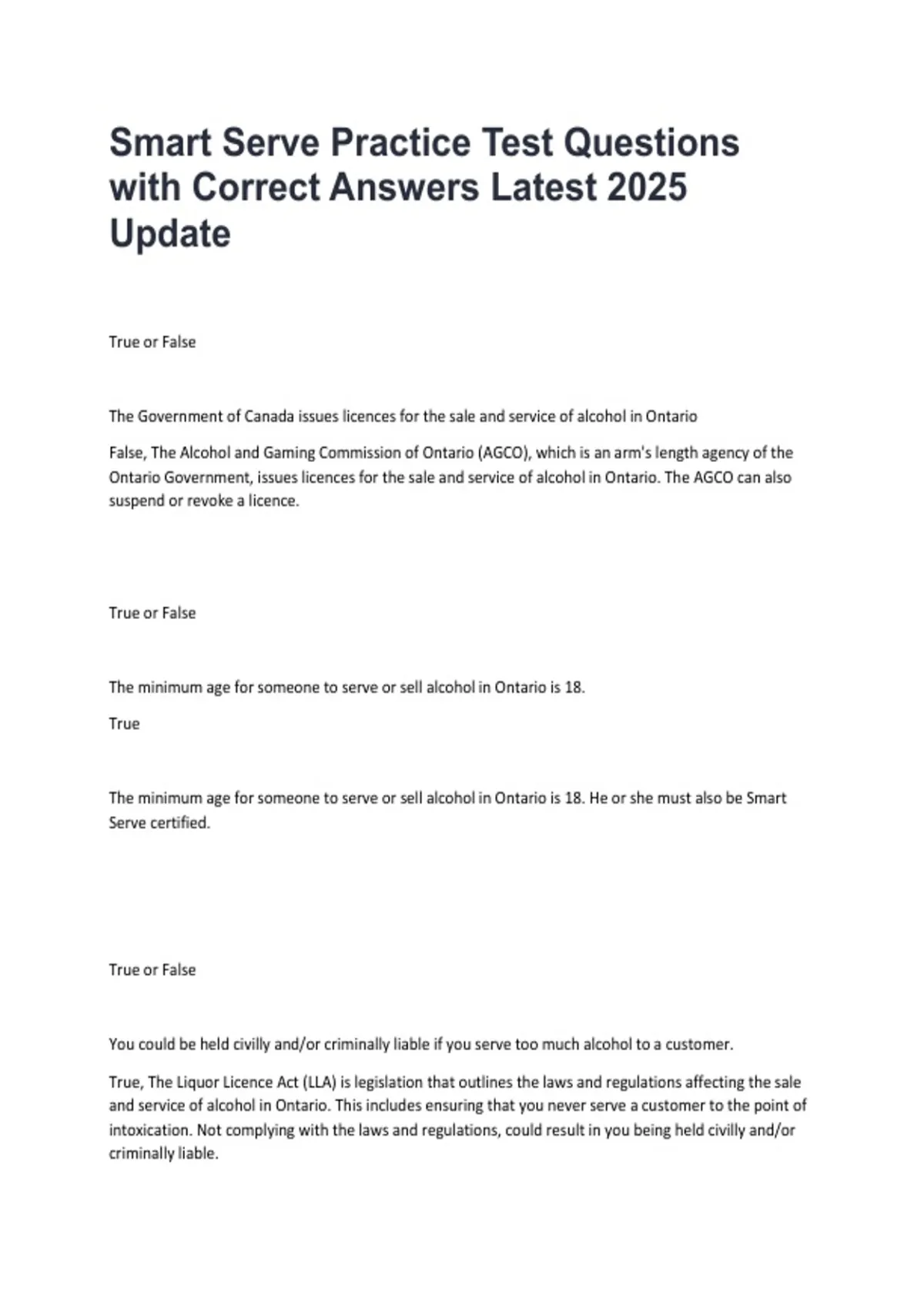 Smart Serve Practice Test Questions with Correct Answers Latest 2025 Update

True or False

The Government of Canada issues licences for the sale and service of alcohol in Ontario

False, The Alcohol and Gaming Commission of Ontario (AGCO), which is an arm's length agency of the Ontario Government, issues licences for the sale and service of alcohol in Ontario. The AGCO can also suspend or revoke a licence.

True or False

The minimum age for someone to serve or sell alcohol in Ontario is 18.

True

The minimum age for someone to serve or sell alcohol in Ontario is 18. He or she must also be Smart Serve certified.

True or False

You could be held civilly and/or criminally liable if you serve too much alcohol to a customer.

True, The Liquor Licence Act (LLA) is legislation that outlines the laws and regulations affecting the sale and service of alcohol in Ontario. This includes ensuring that you never serve a customer to the point of intoxication. Not complying with the laws and regulations, could result in you being held civilly and/or criminally liable.